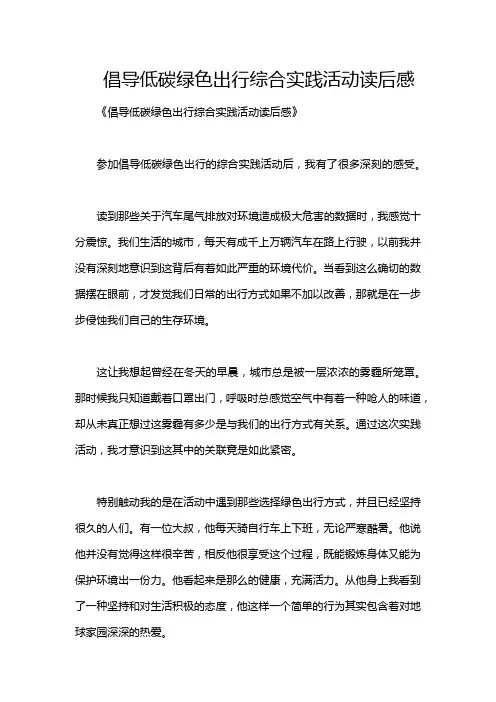 倡导低碳绿色出行综合实践活动读后感

《倡导低碳绿色出行综合实践活动读后感》

参加倡导低碳绿色出行的综合实践活动后，我有了很多深刻的感受。

读到那些关于汽车尾气排放对环境造成极大危害的数据时，我感觉十分震惊。我们生活的城市，每天有成千上万辆汽车在路上行驶，以前我并没有深刻地意识到这背后有着如此严重的环境代价。当看到这么确切的数据摆在眼前，才发觉我们日常的出行方式如果不加以改善，那就是在一步步侵蚀我们自己的生存环境。

这让我想起曾经在冬天的早晨，城市总是被一层浓浓的雾霾所笼罩。那时候我只知道戴着口罩出门，呼吸时总感觉空气中有着一种呛人的味道，却从未真正想过这雾霾有多少是与我们的出行方式有关系。通过这次实践活动，我才意识到这其中的关联竟是如此紧密。

特别触动我的是在活动中遇到那些选择绿色出行方式，并且已经坚持很久的人们。有一位大叔，他每天骑自行车上下班，无论严寒酷暑。他说他并没有觉得这样很辛苦，相反他很享受这个过程，既能锻炼身体又能为保护环境出一份力。他看起来是那么的健康，充满活力。从他身上我看到了一种坚持和对生活积极的态度，他这样一个简单的行为其实包含着对地球家园深深的热爱。